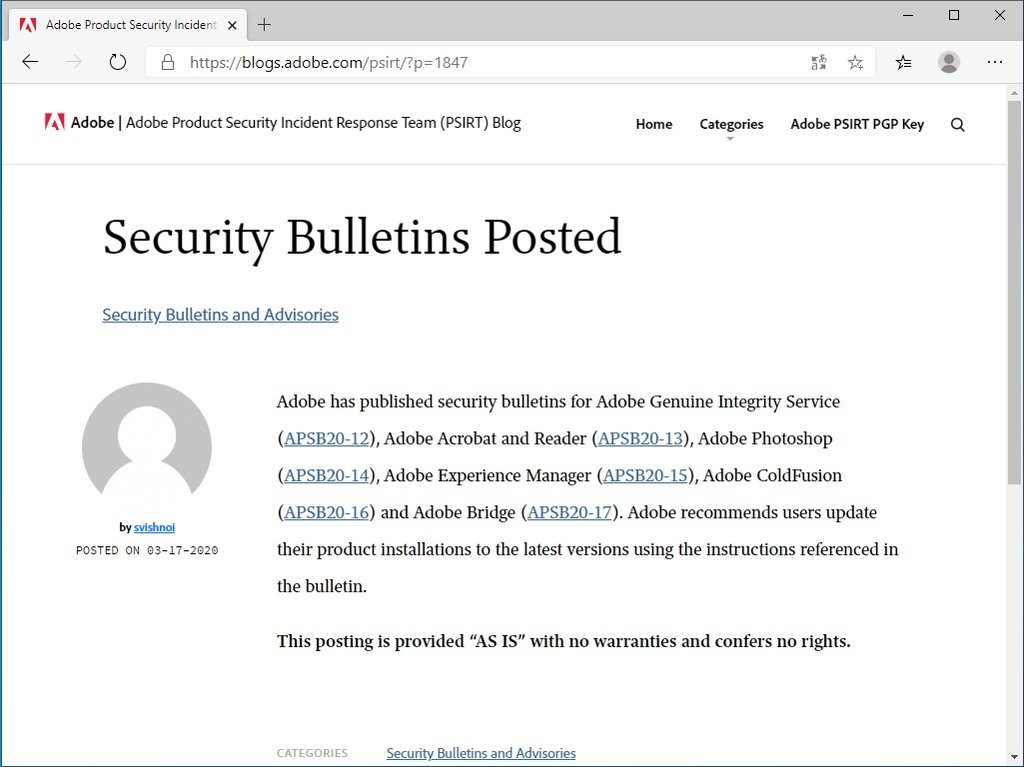 Adobe Product Security Incident

https://blogs.adobe.com/psirt/?p=1847

Adobe | Adobe Product Security Incident Response Team (PSIRT) Blog

Home Categories Adobe PSIRT PGP Key

Security Bulletins Posted

Security Bulletins and Advisories

by svishnoi

POSTED ON 03-17-2020

Adobe has published security bulletins for Adobe Genuine Integrity Service (APSB20-12), Adobe Acrobat and Reader (APSB20-13), Adobe Photoshop (APSB20-14), Adobe Experience Manager (APSB20-15), Adobe ColdFusion (APSB20-16) and Adobe Bridge (APSB20-17). Adobe recommends users update their product installations to the latest versions using the instructions referenced in the bulletin.

This posting is provided “AS IS” with no warranties and confers no rights.

CATEGORIES Security Bulletins and Advisories